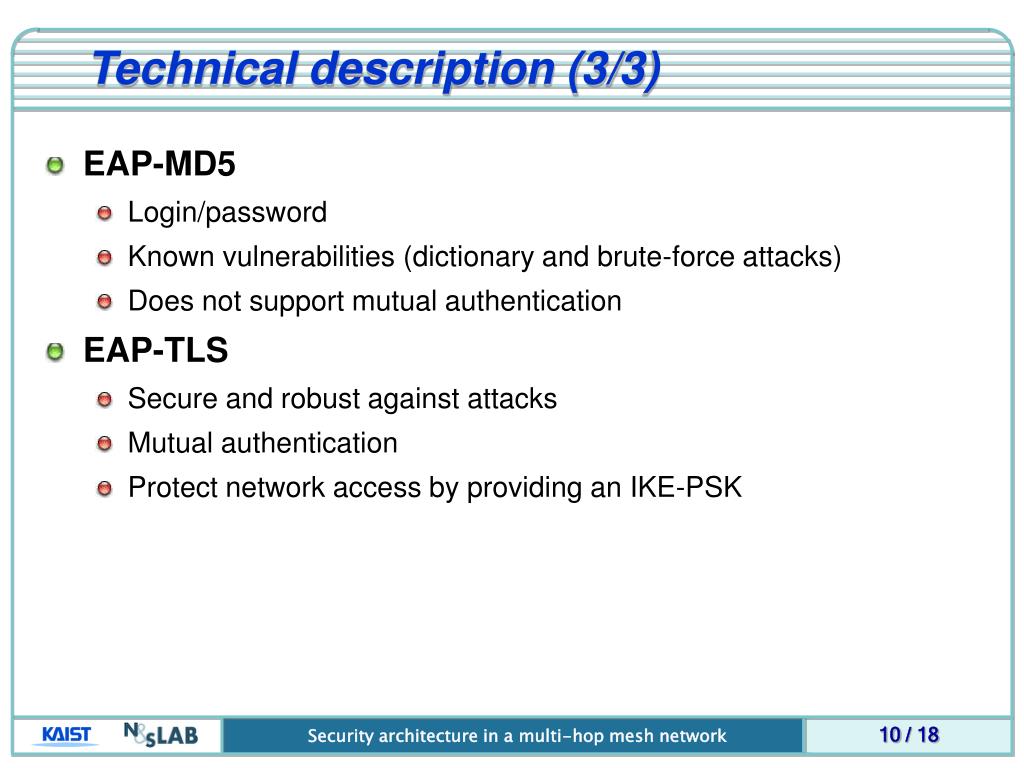 Technical description (3/3)

EAP-MD5

Login/password

Known vulnerabilities (dictionary and brute-force attacks)

Does not support mutual authentication

EAP-TLS

Secure and robust against attacks

Mutual authentication

Protect network access by providing an IKE-PSK

KAIST NSLAB

Security architecture in a multi-hop mesh network

10 / 18